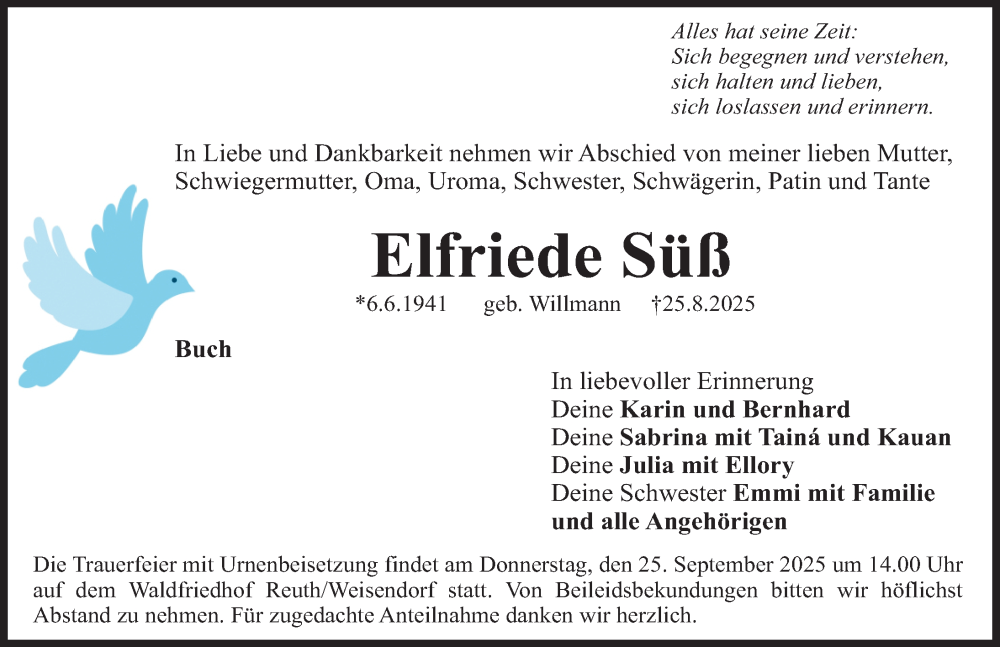 Alles hat seine Zeit:
Sich begegnen und verstehen,
sich halten und lieben,
sich loslassen und erinnern.

In Liebe und Dankbarkeit nehmen wir Abschied von meiner lieben Mutter, Schwiegermutter, Oma, Uroma, Schwester, Schwägerin, Patin und Tante

Elfriede Süß

*6.6.1941 geb. Willmann †25.8.2025

Buch

In liebevoller Erinnerung
Deine Karin und Bernhard
Deine Sabrina mit Tainá und Kauan
Deine Julia mit Ellory
Deine Schwester Emmi mit Familie
und alle Angehörigen

Die Trauerfeier mit Urnenbeisetzung findet am Donnerstag, den 25. September 2025 um 14.00 Uhr auf dem Waldfriedhof Reuth/Weisendorf statt. Von Beileidsbekundungen bitten wir höflichst Abstand zu nehmen. Für zugedachte Anteilnahme danken wir herzlich.